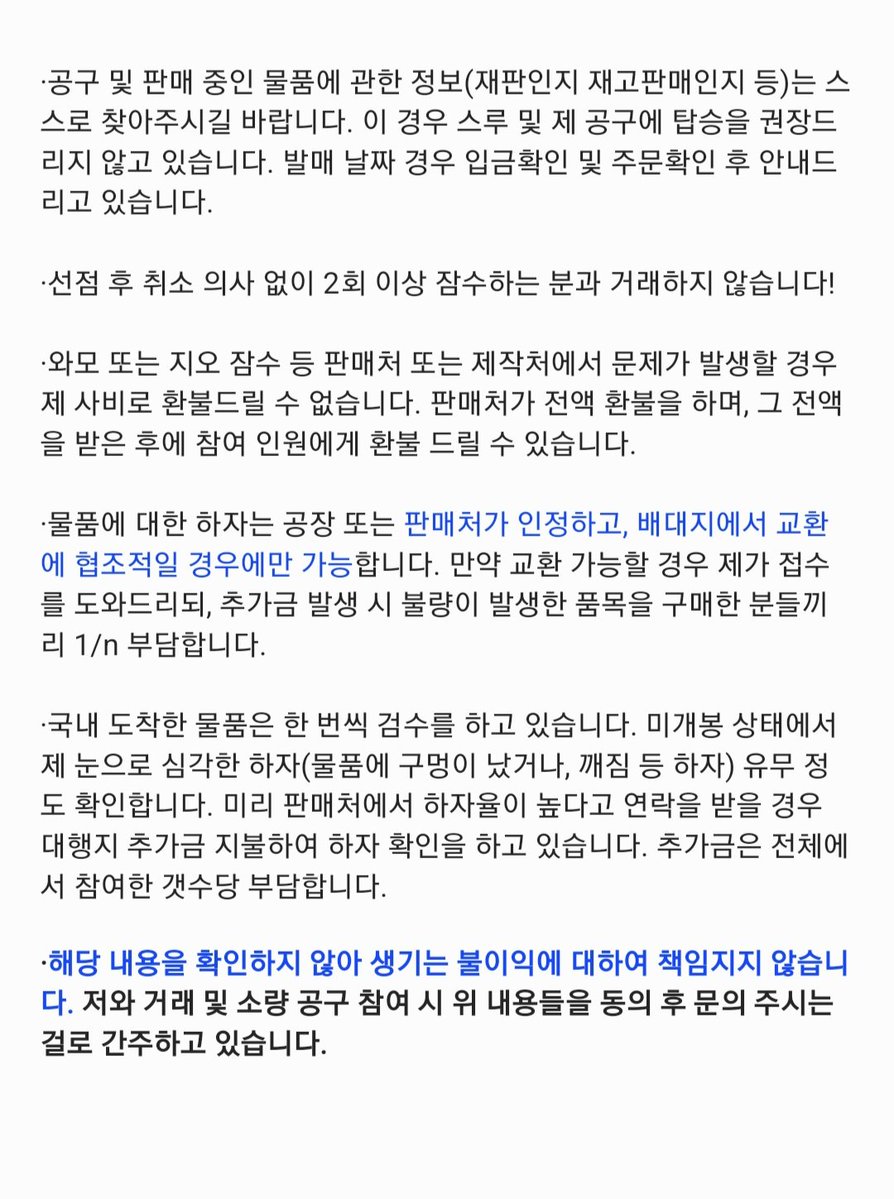 ·공구 및 판매 중인 물품에 관한 정보(재판인지 재고판매인지 등)는 스스로 찾아주시길 바랍니다. 이 경우 스루 및 제 공구에 탑승을 권장드리지 않고 있습니다. 발매 날짜 경우 입금확인 및 주문확인 후 안내드리고 있습니다.

·선점 후 취소 의사 없이 2회 이상 잠수하는 분과 거래하지 않습니다!

·와모 또는 지오 잠수 등 판매처 또는 제작처에서 문제가 발생할 경우 제 사비로 환불드릴 수 없습니다. 판매처가 전액 환불을 하며, 그 전액을 받은 후에 참여 인원에게 환불 드릴 수 있습니다.

·물품에 대한 하자는 공장 또는 판매처가 인정하고, 배대지에서 교환에 협조적일 경우에만 가능합니다. 만약 교환 가능할 경우 제가 접수를 도와드리되, 추가금 발생 시 불량이 발생한 품목을 구매한 분들끼리 1/n 부담합니다.

·국내 도착한 물품은 한 번씩 검수를 하고 있습니다. 미개봉 상태에서 제 눈으로 심각한 하자(물품에 구멍이 났거나, 깨짐 등 하자) 유무 정도 확인합니다. 미리 판매처에서 하자율이 높다고 연락을 받을 경우 대행지 추가금 지불하여 하자 확인을 하고 있습니다. 추가금은 전체에서 참여한 갯수당 부담합니다.

·해당 내용을 확인하지 않아 생기는 불이익에 대하여 책임지지 않습니다. 저와 거래 및 소량 공구 참여 시 위 내용들을 동의 후 문의 주시는 걸로 간주하고 있습니다.